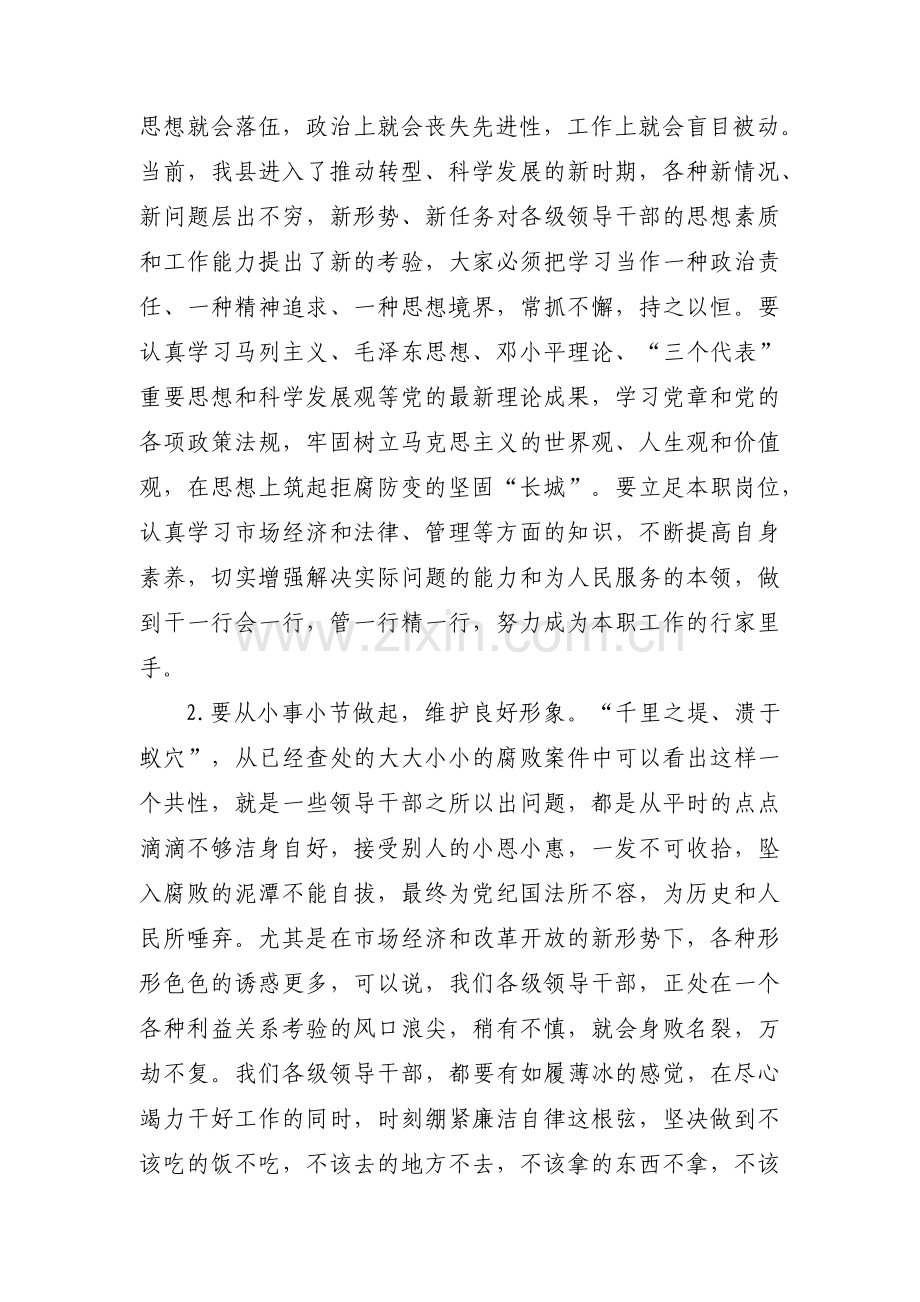 思想就会落伍，政治上就会丧失先进性，工作上就会盲目被动。当前，我县进入了推动转型、科学发展的新时期，各种新情况、新问题层出不穷，新形势、新任务对各级领导干部的思想素质和工作能力提出了新的考验，大家必须把学习当作一种政治责任、一种精神追求、一种思想境界，常抓不懈，持之以恒。要认真学习马列主义、毛泽东思想、邓小平理论、“三个代表”重要思想和科学发展观等党的最新理论成果，学习党章和党的各项政策法规，牢固树立马克思主义的世界观、人生观和价值观，在思想上筑起拒腐防变的坚固“长城”。要立足本职岗位，认真学习市场经济和法律、管理等方面的知识，不断提高自身素养，切实增强解决实际问题的能力和为人民服务的本领，做到干一行会一行，管一行精一行，努力成为本职工作的行家里手。

2.要从小事小节做起，维护良好形象。“千里之堤、溃于蚁穴”，从已经查处的大大小小的腐败案件中可以看出这样一个共性，就是一些领导干部之所以出问题，都是从平时的点点滴滴不够洁身自好，接受别人的小恩小惠，一发不可收拾，坠入腐败的泥潭不能自拔，最终为党纪国法所不容，为历史和人民所唾弃。尤其是在市场经济和改革开放的新形势下，各种形形色色的诱惑更多，可以说，我们各级领导干部，正处在一个各种利益关系考验的风口浪尖，稍有不慎，就会身败名裂，万劫不复。我们各级领导干部，都要有如履薄冰的感觉，在尽心竭力干好工作的同时，时刻绷紧廉洁自律这根弦，坚决做到不该吃的饭不吃，不该去的地方不去，不该拿的东西不拿，不该

www.zixin.com.cn